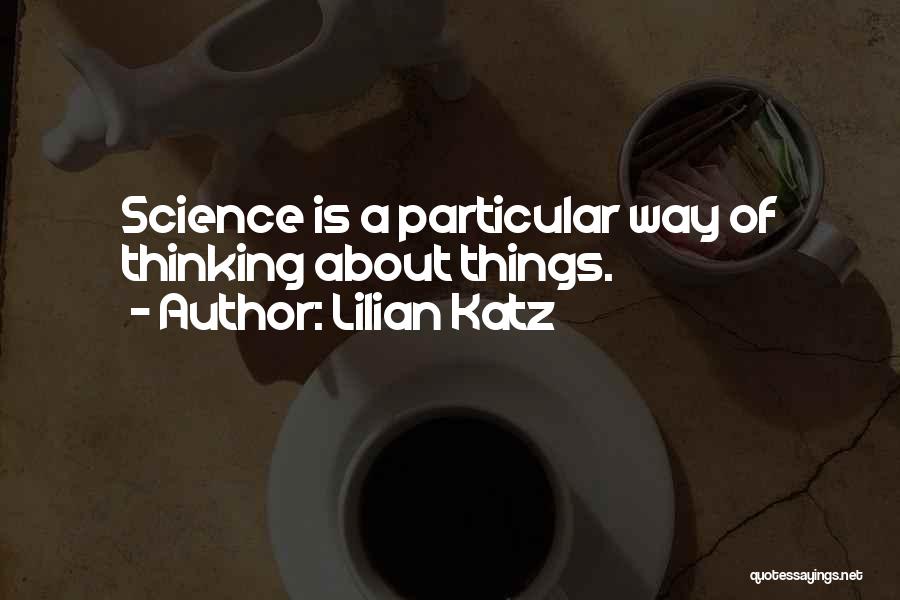 Science is a particular way of thinking about things.
- Author: Lilian Katz

quotessayings.net